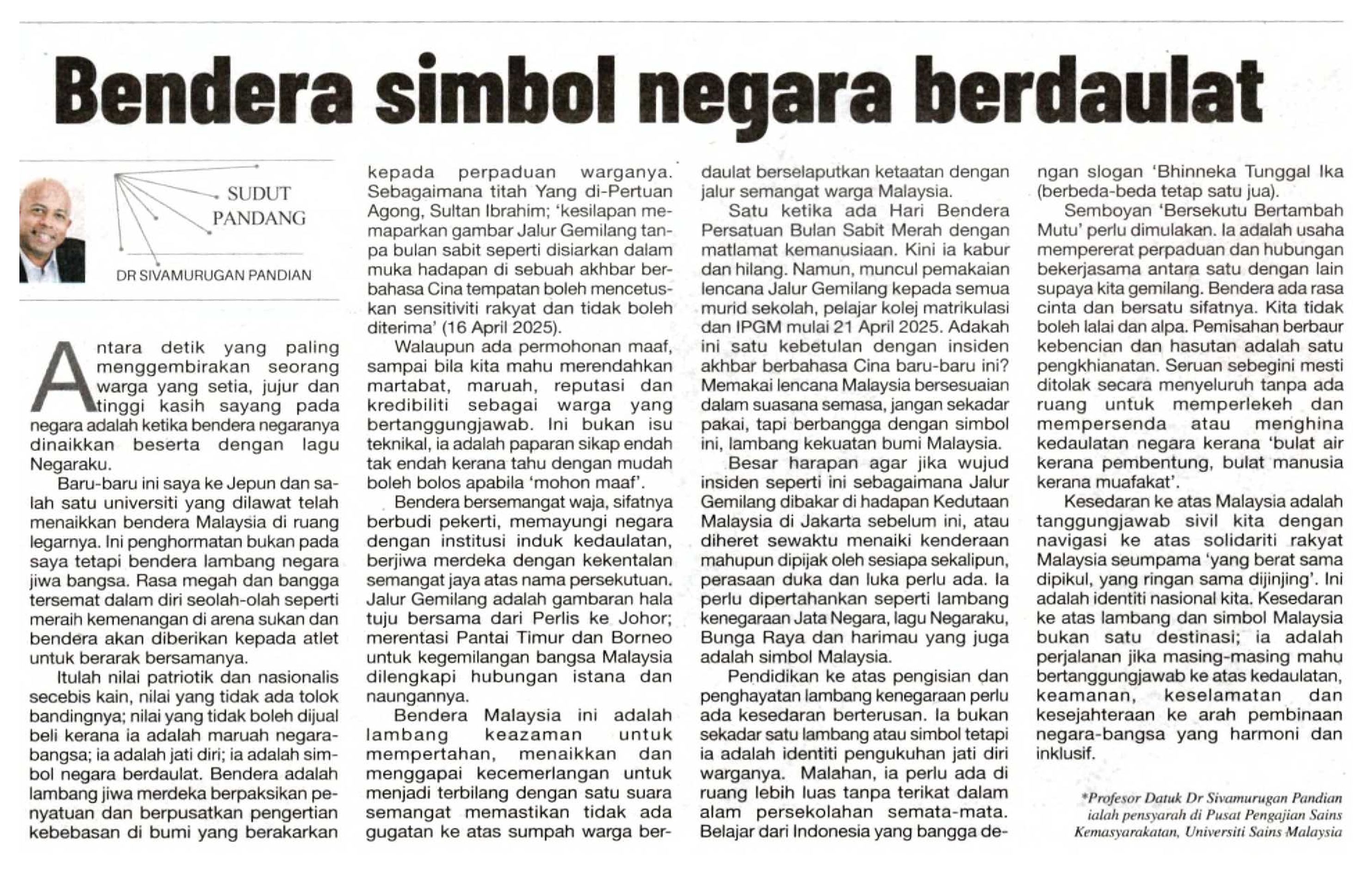 Bendera simbol negara berdaulat

SUDUT PANDANG

DR SIVAMURUGAN PANDIAN

Antara detik yang paling menggembirakan seorang warga yang setia, jujur dan tinggi kasih sayang pada negara adalah ketika bendera negaranya dinaikkan beserta dengan lagu Negaraku.

Baru-baru ini saya ke Jepun dan salah satu universiti yang dilawat telah menaikkan bendera Malaysia di ruang legarnya. Ini penghormatan bukan pada saya tetapi bendera lambang negara jiwa bangsa. Rasa megah dan bangga tersemat dalam diri seolah-olah seperti meraih kemenangan di arena sukan dan bendera akan diberikan kepada atlet untuk berarak bersamanya.

Itulah nilai patriotik dan nasionalis secebis kain, nilai yang tidak ada tolok bandingnya; nilai yang tidak boleh dijual beli kerana ia adalah maruah negara-bangsa; ia adalah jati diri; ia adalah simbol negara berdaulat. Bendera adalah lambang jiwa merdeka berpaksikan penyatuan dan berpusatkan pengertian kebebasan di bumi yang berakarkan kepada perpaduan warganya. Sebagaimana titah Yang di-Pertuan Agong, Sultan Ibrahim; 'kesilapan memaparkan gambar Jalur Gemilang tanpa bulan sabit seperti disiarkan dalam muka hadapan di sebuah akhbar berbahasa Cina tempatan boleh mencetuskan sensitiviti rakyat dan tidak boleh diterima' (16 April 2025).

Walaupun ada permohonan maaf, sampai bila kita mahu merendahkan martabat, maruah, reputasi dan kredibiliti sebagai warga yang bertanggungjawab. Ini bukan isu teknikal, ia adalah paparan sikap endah tak endah kerana tahu dengan mudah boleh bolos apabila 'mohon maaf'.

Bendera bersemangat waja, sifatnya berbudi pekerti, memayungi negara dengan institusi induk kedaulatan, berjiwa merdeka dengan kekentalan semangat jaya atas nama persekutuan. Jalur Gemilang adalah gambaran hala tuju bersama dari Perlis ke Johor; merentasi Pantai Timur dan Borneo untuk kegemilangan bangsa Malaysia dilengkapi hubungan istana dan naungannya.

Bendera Malaysia ini adalah lambang keazaman untuk mempertahan, menaikkan dan menggapai kecemerlangan untuk menjadi terbilang dengan satu suara semangat memastikan tidak ada gugatan ke atas sumpah warga berdaulat berselaputkan ketaatan dengan jalur semangat warga Malaysia.

Satu ketika ada Hari Bendera Persatuan Bulan Sabit Merah dengan matlamat kemanusiaan. Kini ia kabur dan hilang. Namun, muncul pemakaian lencana Jalur Gemilang kepada semua murid sekolah, pelajar kolej matrikulasi dan IPGM mulai 21 April 2025. Adakah ini satu kebetulan dengan insiden akhbar berbahasa Cina baru-baru ini? Memakai lencana Malaysia bersesuaian dalam suasana semasa, jangan sekadar pakai, tapi berbangga dengan simbol ini, lambang kekuatan bumi Malaysia.

Besar harapan agar jika wujud insiden seperti ini sebagaimana Jalur Gemilang dibakar di hadapan Kedutaan Malaysia di Jakarta sebelum ini, atau diheret sewaktu menaiki kenderaan mahupun dipijak oleh sesiapa sekalipun, perasaan duka dan luka perlu ada. Ia perlu dipertahankan seperti lambang kenegaraan Jata Negara, lagu Negaraku, Bunga Raya dan harimau yang juga adalah simbol Malaysia.

Pendidikan ke atas pengisian dan penghayatan lambang kenegaraan perlu ada kesedaran berterusan. Ia bukan sekadar satu lambang atau simbol tetapi ia adalah identiti pengukuhan jati diri warganya. Malahan, ia perlu ada di ruang lebih luas tanpa terikat dalam alam persekolahan semata-mata. Belajar dari Indonesia yang bangga dengan slogan 'Bhinneka Tunggal Ika (berbeda-beda tetap satu jua).

Semboyan 'Bersekutu Bertambah Mutu' perlu dimulakan. Ia adalah usaha mempererat perpaduan dan hubungan bekerjasama antara satu dengan lain supaya kita gemilang. Bendera ada rasa cinta dan bersatu sifatnya. Kita tidak boleh lalai dan alpa. Pemisahan berbaur kebencian dan hasutan adalah satu pengkhianatan. Seruan sebegini mesti ditolak secara menyeluruh tanpa ada ruang untuk memperlekeh dan mempersenda atau menghina kedaulatan negara kerana 'bulat air kerana pembentung, bulat manusia kerana muafakat'.

Kesedaran ke atas Malaysia adalah tanggungjawab sivil kita dengan navigasi ke atas solidariti rakyat Malaysia seumpama 'yang berat sama dipikul, yang ringan sama dijinjing'. Ini adalah identiti nasional kita. Kesedaran ke atas lambang dan simbol Malaysia bukan satu destinasi; ia adalah perjalanan jika masing-masing mahu bertanggungjawab ke atas kedaulatan, keamanan, keselamatan dan kesejahteraan ke arah pembinaan negara-bangsa yang harmoni dan inklusif.

*Profesor Datuk Dr Sivamurugan Pandian ialah pensyarah di Pusat Pengajian Sains Kemasyarakatan, Universiti Sains Malaysia